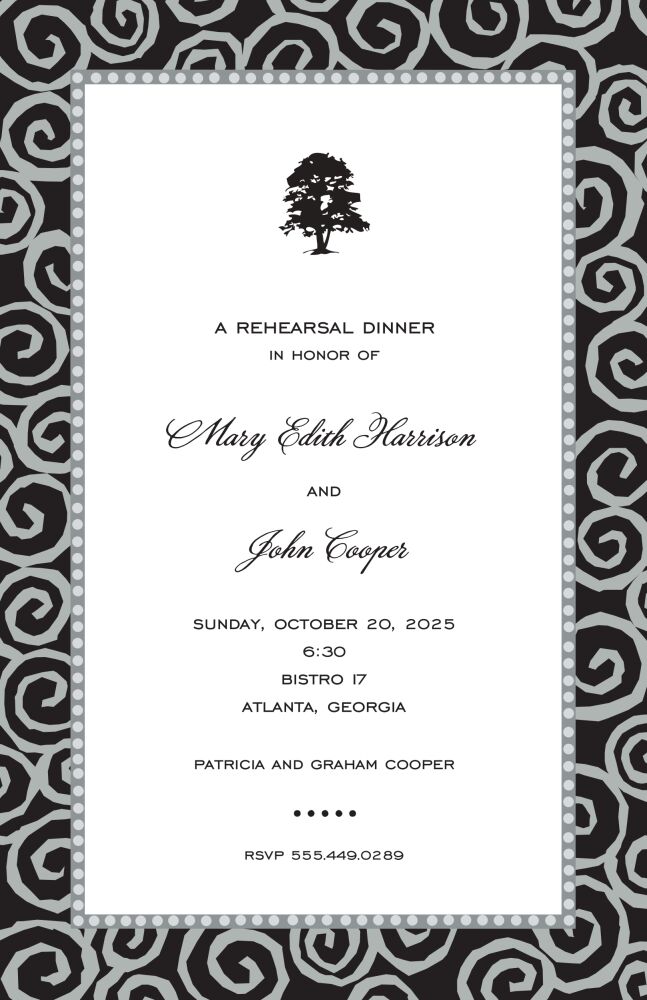 A REHEARSAL DINNER
IN HONOR OF

Mary Edith Harrison

AND

John Cooper

SUNDAY, OCTOBER 20, 2025
6:30
BISTRO 17
ATLANTA, GEORGIA

PATRICIA AND GRAHAM COOPER

•••••

RSVP 555.449.0289